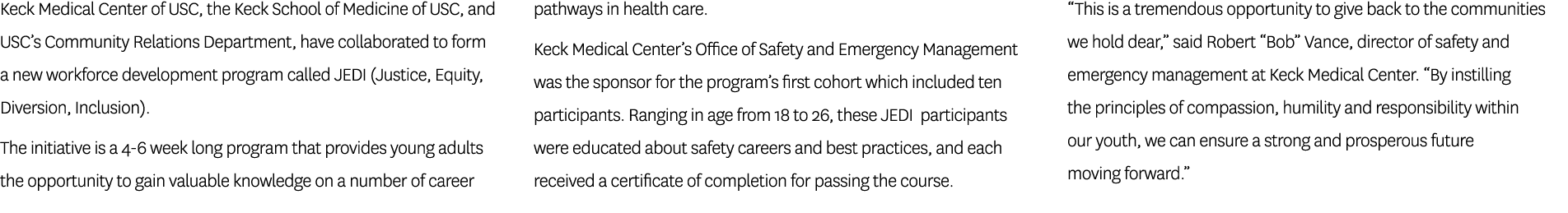 Keck Medical Center of USC, the Keck School of Medicine of USC, and USC's Community Relations Department, have collaborated to form a new workforce development program called JEDI (Justice, Equity, Diversion, Inclusion).

The initiative is a 4-6 week long program that provides young adults the opportunity to gain valuable knowledge on a number of career pathways in health care.

Keck Medical Center's Office of Safety and Emergency Management was the sponsor for the program's first cohort which included ten participants. Ranging in age from 18 to 26, these JEDI participants were educated about safety careers and best practices, and each received a certificate of completion for passing the course.

"This is a tremendous opportunity to give back to the communities we hold dear," said Robert "Bob" Vance, director of safety and emergency management at Keck Medical Center. "By instilling the principles of compassion, humility and responsibility within our youth, we can ensure a strong and prosperous future moving forward."